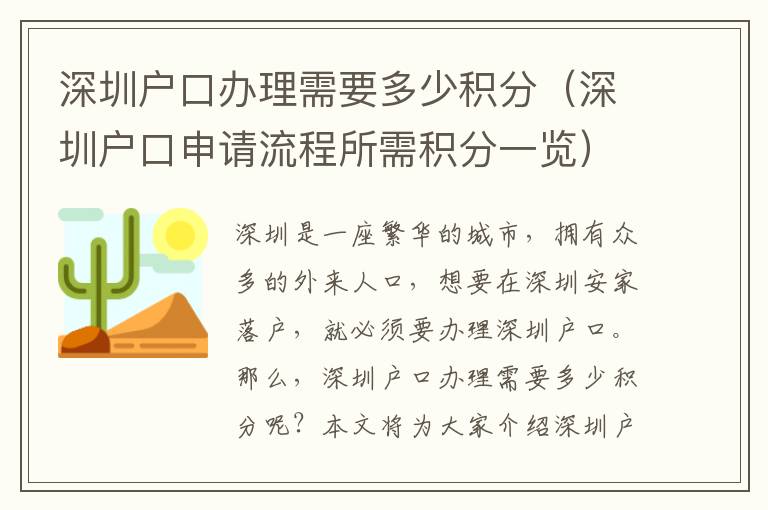 深圳户口办理需要多少积分（深圳户口申请流程所需积分一览）

深圳是一座繁华的城市，拥有众多的外来人口，想要在深圳安家落户，就必须要办理深圳户口。那么，深圳户口办理需要多少积分呢？本文将为大家介绍深圳户